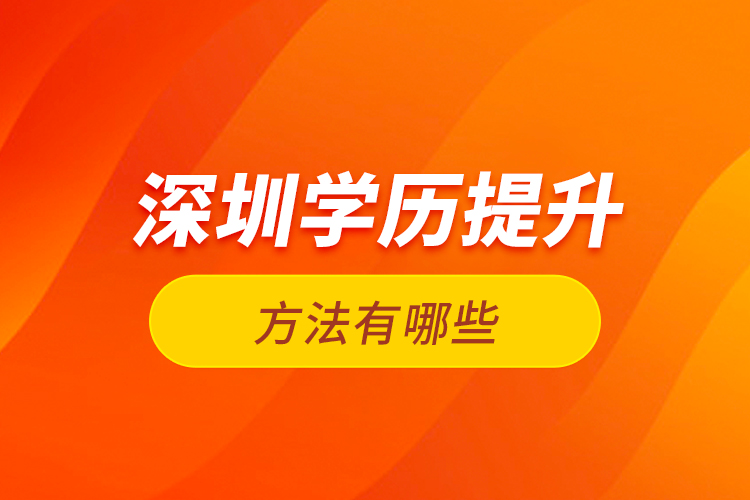 深圳学历提升

方法有哪些